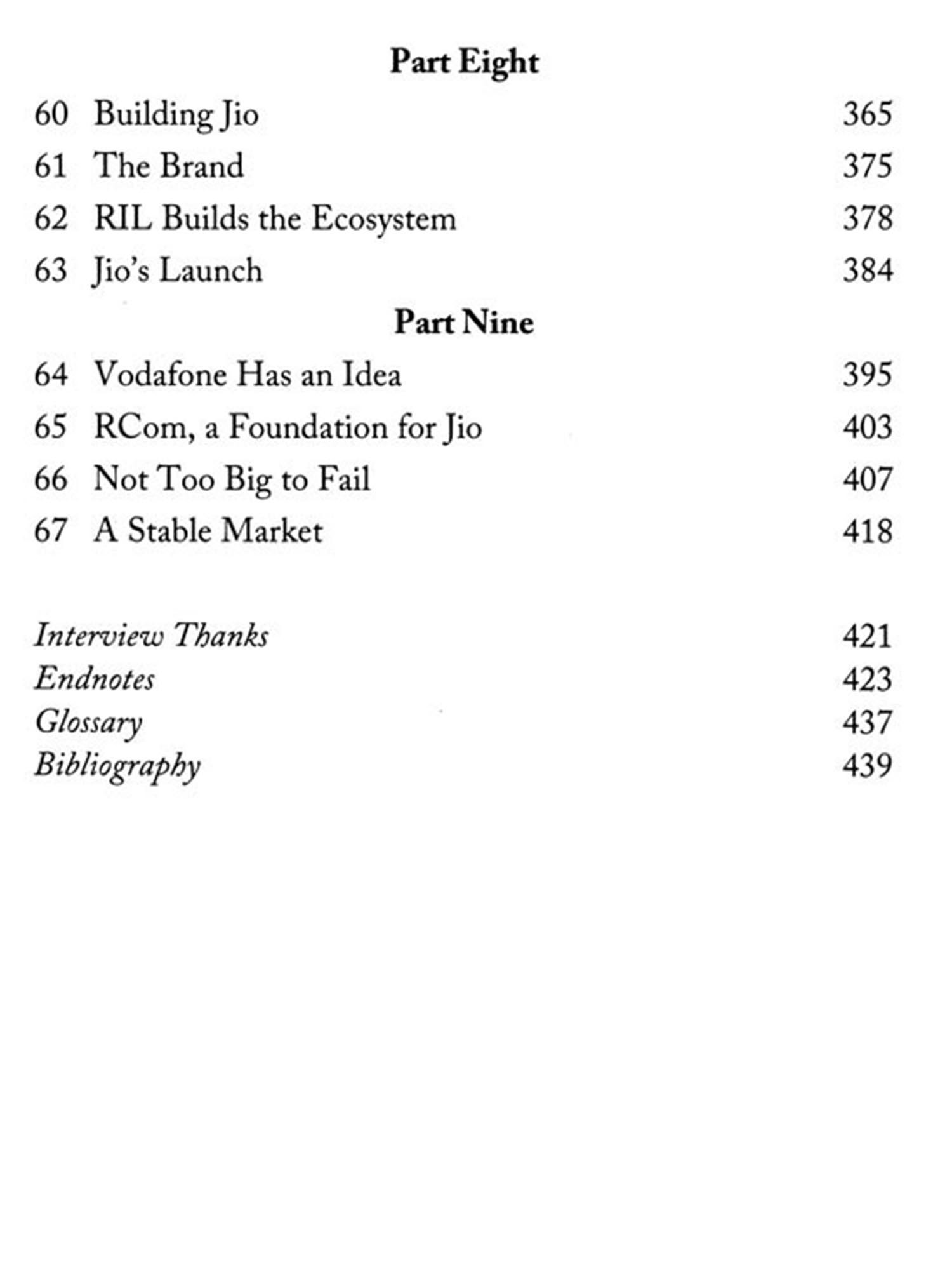 Part Eight

60 Building Jio 365

61 The Brand 375

62 RIL Builds the Ecosystem 378

63 Jio's Launch 384

Part Nine

64 Vodafone Has an Idea 395

65 RCom, a Foundation for Jio 403

66 Not Too Big to Fail 407

67 A Stable Market 418

Interview Thanks 421

Endnotes 423

Glossary 437

Bibliography 439